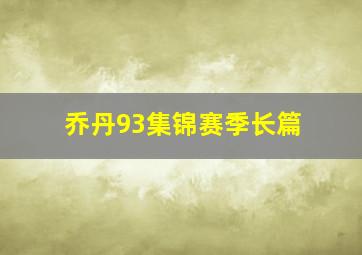 乔丹93集锦赛季长篇